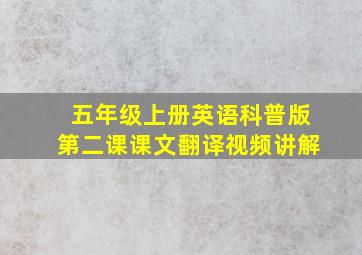 五年级上册英语科普版
第二课课文翻译视频讲解